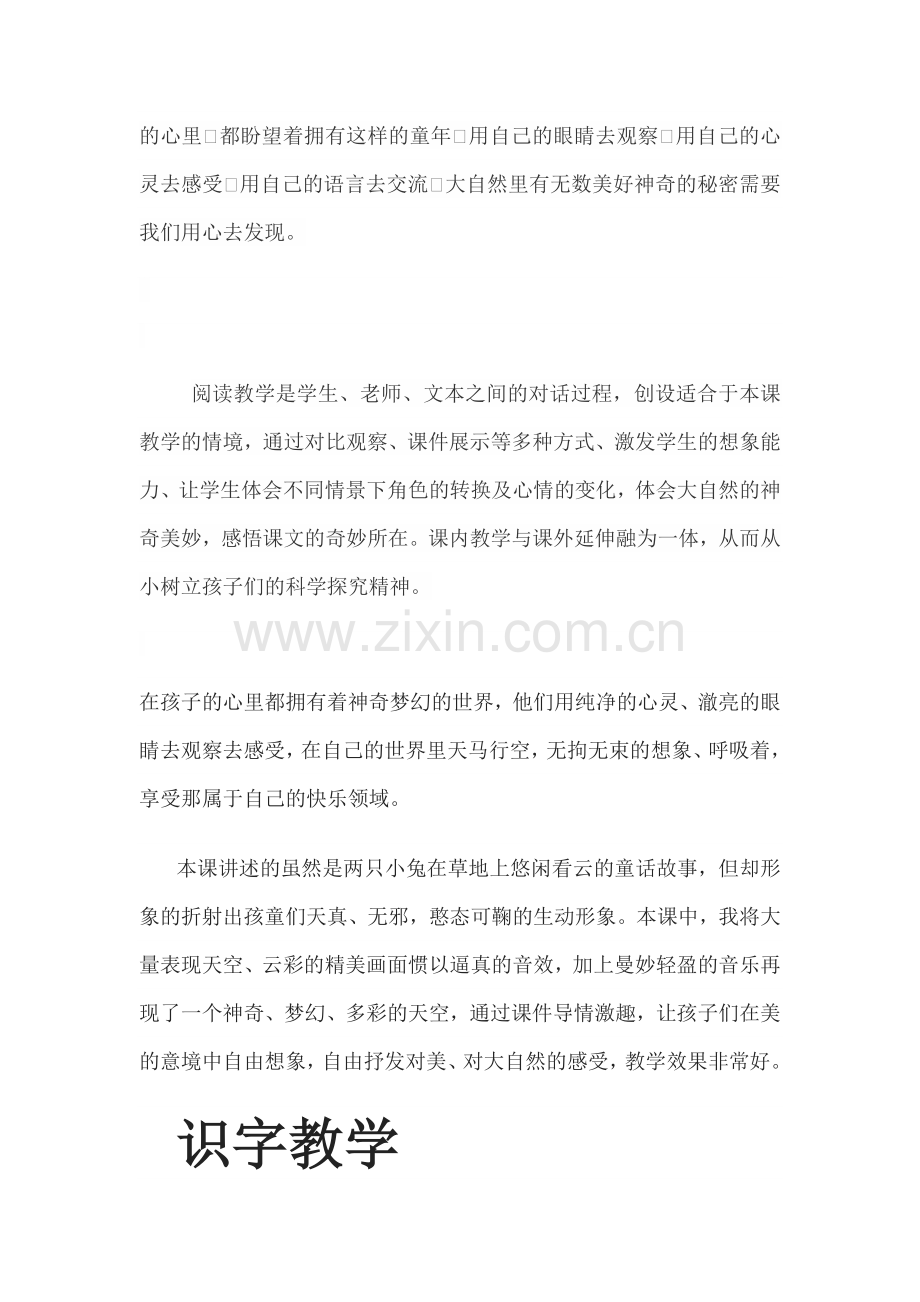 的心里□都盼望着拥有这样的童年□用自己的眼睛去观察□用自己的心灵去感受□用自己的语言去交流□大自然里有无数美好神奇的秘密需要我们用心去发现。

阅读教学是学生、老师、文本之间的对话过程，创设适合于本课教学的情境，通过对比观察、课件展示等多种方式、激发学生的想象能力、让学生体会不同情景下角色的转换及心情的变化，体会大自然的神奇美妙，感悟课文的奇妙所在。课内教学与课外延伸融为一体，从而从小树立孩子们的科学探究精神。

www.zixin.com.cn

在孩子的心里都拥有着神奇梦幻的世界，他们用纯净的心灵、澈亮的眼睛去观察去感受，在自己的世界里天马行空，无拘无束的想象、呼吸着，享受那属于自己的快乐领域。

本课讲述的虽然是两只小兔在草地上悠闲看云的童话故事，但却形象的折射出孩童们天真、无邪，憨态可鞠的生动形象。本课中，我将大量表现天空、云彩的精美画面惯以逼真的音效，加上曼妙轻盈的音乐再现了一个神奇、梦幻、多彩的天空，通过课件导情激趣，让孩子们在美的意境中自由想象，自由抒发对美、对大自然的感受，教学效果非常好。

识字教学